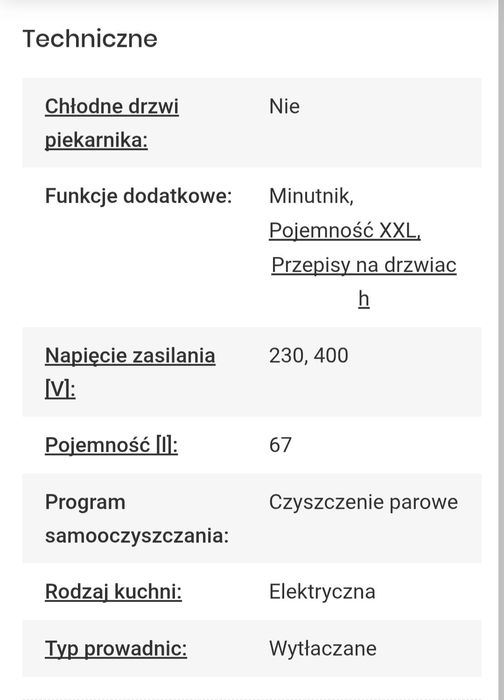 Techniczne

| | |
|---|---|
| Chłodne drzwi piekarnika: | Nie |
| Funkcje dodatkowe: | Minutnik, Pojemność XXL, Przepisy na drzwiach |
| Napięcie zasilania [V]: | 230, 400 |
| Pojemność [l]: | 67 |
| Program samooczyszczania: | Czyszczenie parowe |
| Rodzaj kuchni: | Elektryczna |
| Typ prowadnic: | Wytłaczane |